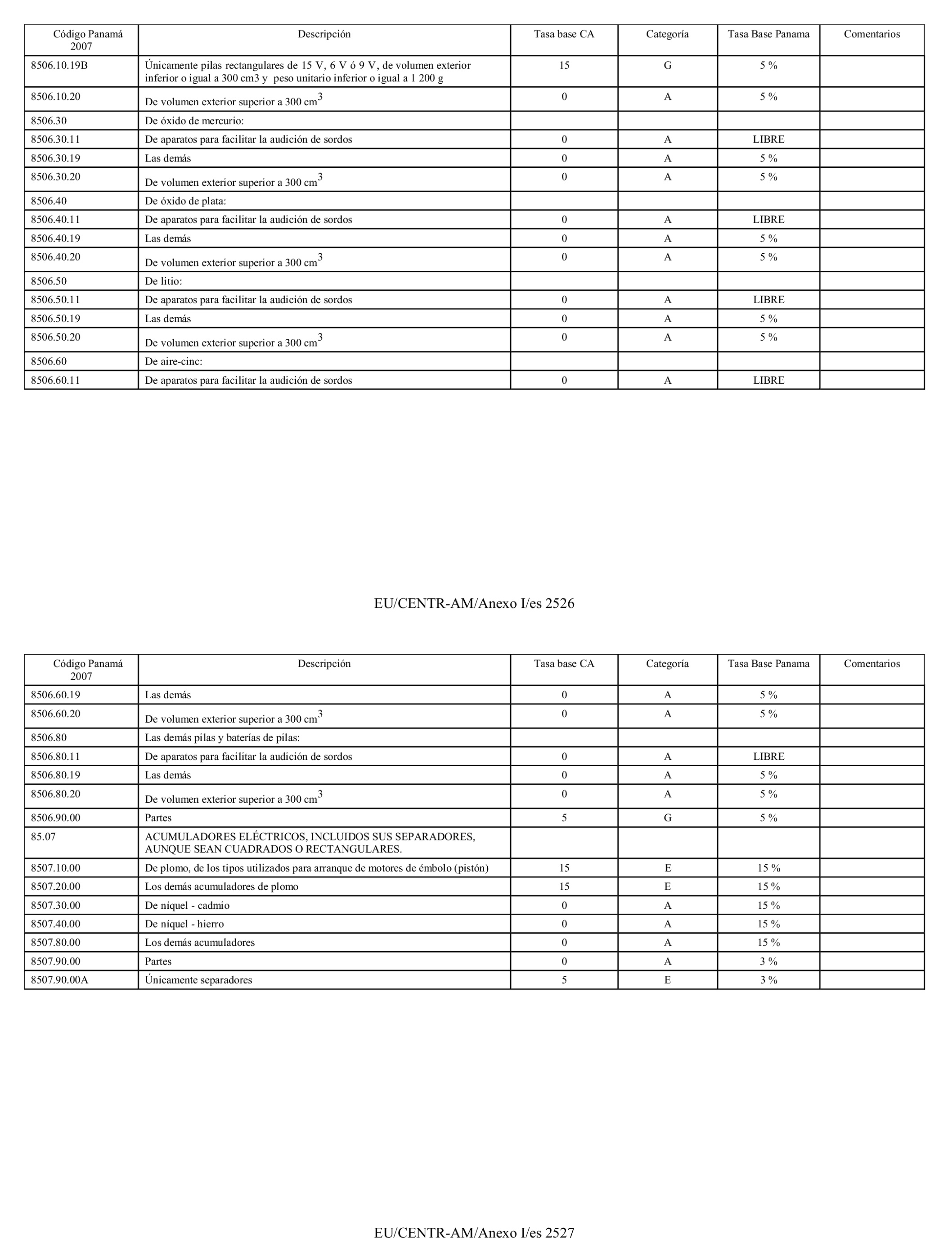 | Código Panamá 2007 | Descripción | Tasa base CA | Categoría | Tasa Base Panama | Comentarios |
|---|---|---|---|---|---|
| 8506.10.19B | Únicamente pilas rectangulares de 15 V, 6 V ó 9 V, de volumen exterior inferior o igual a 300 cm3 y peso unitario inferior o igual a 1 200 g | 15 | G | 5 % | |
| 8506.10.20 | De volumen exterior superior a 300 $cm^3$ | 0 | A | 5 % | |
| 8506.30 | De óxido de mercurio: | | | | |
| 8506.30.11 | De aparatos para facilitar la audición de sordos | 0 | A | LIBRE | |
| 8506.30.19 | Las demás | 0 | A | 5 % | |
| 8506.30.20 | De volumen exterior superior a 300 $cm^3$ | 0 | A | 5 % | |
| 8506.40 | De óxido de plata: | | | | |
| 8506.40.11 | De aparatos para facilitar la audición de sordos | 0 | A | LIBRE | |
| 8506.40.19 | Las demás | 0 | A | 5 % | |
| 8506.40.20 | De volumen exterior superior a 300 $cm^3$ | 0 | A | 5 % | |
| 8506.50 | De litio: | | | | |
| 8506.50.11 | De aparatos para facilitar la audición de sordos | 0 | A | LIBRE | |
| 8506.50.19 | Las demás | 0 | A | 5 % | |
| 8506.50.20 | De volumen exterior superior a 300 $cm^3$ | 0 | A | 5 % | |
| 8506.60 | De aire-cinc: | | | | |
| 8506.60.11 | De aparatos para facilitar la audición de sordos | 0 | A | LIBRE | |

EU/CENTR-AM/Anexo I/es 2526

| Código Panamá 2007 | Descripción | Tasa base CA | Categoría | Tasa Base Panama | Comentarios |
|---|---|---|---|---|---|
| 8506.60.19 | Las demás | 0 | A | 5 % | |
| 8506.60.20 | De volumen exterior superior a 300 $cm^3$ | 0 | A | 5 % | |
| 8506.80 | Las demás pilas y baterías de pilas: | | | | |
| 8506.80.11 | De aparatos para facilitar la audición de sordos | 0 | A | LIBRE | |
| 8506.80.19 | Las demás | 0 | A | 5 % | |
| 8506.80.20 | De volumen exterior superior a 300 $cm^3$ | 0 | A | 5 % | |
| 8506.90.00 | Partes | 5 | G | 5 % | |
| 85.07 | ACUMULADORES ELÉCTRICOS, INCLUIDOS SUS SEPARADORES, AUNQUE SEAN CUADRADOS O RECTANGULARES. | | | | |
| 8507.10.00 | De plomo, de los tipos utilizados para arranque de motores de émbolo (pistón) | 15 | E | 15 % | |
| 8507.20.00 | Los demás acumuladores de plomo | 15 | E | 15 % | |
| 8507.30.00 | De níquel - cadmio | 0 | A | 15 % | |
| 8507.40.00 | De níquel - hierro | 0 | A | 15 % | |
| 8507.80.00 | Los demás acumuladores | 0 | A | 15 % | |
| 8507.90.00 | Partes | 0 | A | 3 % | |
| 8507.90.00A | Únicamente separadores | 5 | E | 3 % | |

EU/CENTR-AM/Anexo I/es 2527